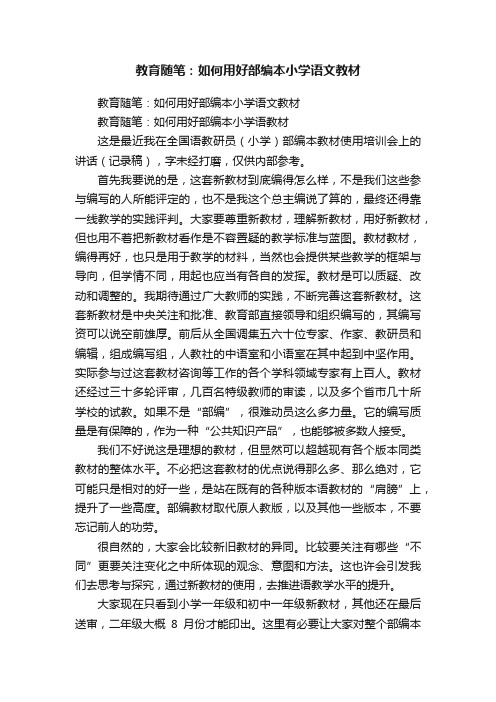 教育随笔：如何用好部编本小学语文教材

教育随笔：如何用好部编本小学语文教材

教育随笔：如何用好部编本小学语教材

这是最近我在全国语教研员（小学）部编本教材使用培训会上的讲话（记录稿），字未经打磨，仅供内部参考。

首先我要说的是，这套新教材到底编得怎么样，不是我们这些参与编写的人所能评定的，也不是我这个总主编说了算的，最终还得靠一线教学的实践评判。大家要尊重新教材，理解新教材，用好新教材，但也用不着把新教材看作是不容置疑的教学标准与蓝图。教材教材，编得再好，也只是用于教学的材料，当然也会提供某些教学的框架与导向，但学情不同，用起也应当有各自的发挥。教材是可以质疑、改动和调整的。我期待通过广大教师的实践，不断完善这套新教材。这套新教材是中央关注和批准、教育部直接领导和组织编写的，其编写资可以说空前雄厚。前后从全国调集五六十位专家、作家、教研员和编辑，组成编写组，人教社的中语室和小语室在其中起到中坚作用。实际参与过这套教材咨询等工作的各个学科领域专家有上百人。教材还经过三十多轮评审，几百名特级教师的审读，以及多个省市几十所学校的试教。如果不是“部编”，很难动员这么多力量。它的编写质量是有保障的，作为一种“公共知识产品”，也能够被多数人接受。

我们不好说这是理想的教材，但显然可以超越现有各个版本同类教材的整体水平。不必把这套教材的优点说得那么多、那么绝对，它可能只是相对的好一些，是站在既有的各种版本语教材的“肩膀”上，提升了一些高度。部编教材取代原人教版，以及其他一些版本，不要忘记前人的功劳。

很自然的，大家会比较新旧教材的异同。比较要关注有哪些“不同”更要关注变化之中所体现的观念、意图和方法。这也许会引发我们去思考与探究，通过新教材的使用，去推进语教学水平的提升。

大家现在只看到小学一年级和初中一年级新教材，其他还在最后送审，二年级大概 8 月份才能印出。这里有必要让大家对整个部编本